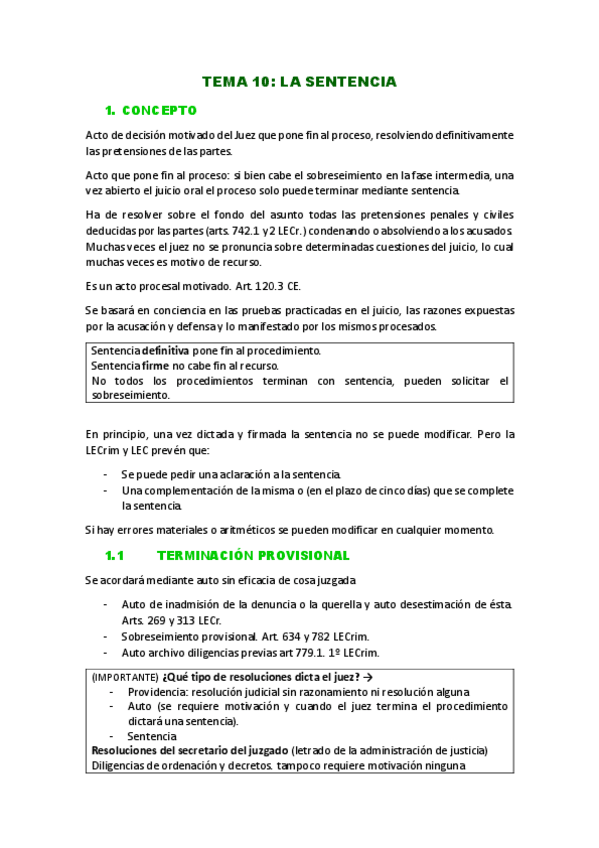 TEMA 10: LA SENTENCIA

1. CONCEPTO

Acto de decisión motivado del Juez que pone fin al proceso, resolviendo definitivamente las pretensiones de las partes.

Acto que pone fin al proceso: si bien cabe el sobreseimiento en la fase intermedia, una vez abierto el juicio oral el proceso solo puede terminar mediante sentencia.

Ha de resolver sobre el fondo del asunto todas las pretensiones penales y civiles deducidas por las partes (arts. 742.1 y 2 LECr.) condenando o absolviendo a los acusados. Muchas veces el juez no se pronuncia sobre determinadas cuestiones del juicio, lo cual muchas veces es motivo de recurso.

Es un acto procesal motivado. Art. 120.3 CE.

Se basará en conciencia en las pruebas practicadas en el juicio, las razones expuestas por la acusación y defensa y lo manifestado por los mismos procesados.

Sentencia definitiva pone fin al procedimiento.
Sentencia firme no cabe fin al recurso.
No todos los procedimientos terminan con sentencia, pueden solicitar el sobreseimiento.

En principio, una vez dictada y firmada la sentencia no se puede modificar. Pero la LECrim y LEC prevén que:

- Se puede pedir una aclaración a la sentencia.
- Una complementación de la misma o (en el plazo de cinco días) que se complete la sentencia.

Si hay errores materiales o aritméticos se pueden modificar en cualquier momento.

1.1 TERMINACIÓN PROVISIONAL

Se acordará mediante auto sin eficacia de cosa juzgada

- Auto de inadmisión de la denuncia o la querella y auto desestimación de ésta. Arts. 269 y 313 LECr.
- Sobreseimiento provisional. Art. 634 y 782 LECrim.
- Auto archivo diligencias previas art 779.1. 1º LECrim.

(IMPORTANTE) ¿Qué tipo de resoluciones dicta el juez? →
- Providencia: resolución judicial sin razonamiento ni resolución alguna
- Auto (se requiere motivación y cuando el juez termina el procedimiento dictará una sentencia).
- Sentencia
Resoluciones del secretario del juzgado (letrado de la administración de justicia)
Diligencias de ordenación y decretos. tampoco requiere motivación ninguna